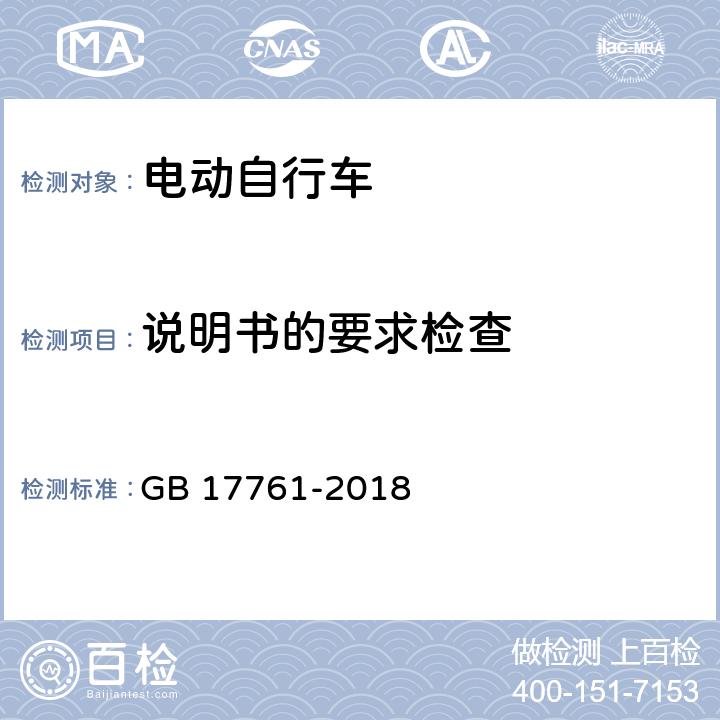 MA CNAS AL ilac-MRA

检测对象： 电动自行车

检测项目： 说明书的要求检查

检测标准： GB 17761-2018

百检
Baijiantest.com

做检测 上百检
400-151-7153